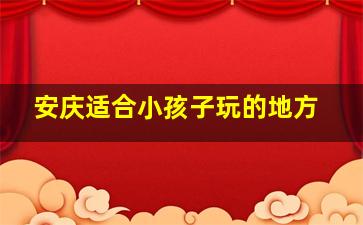 安庆适合小孩子玩的地方